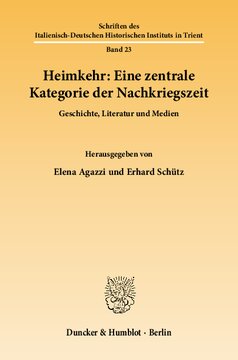 Schriften des
Italienisch-Deutschen Historischen Instituts in Trient

Band 23

Heimkehr: Eine zentrale Kategorie der Nachkriegszeit

Geschichte, Literatur und Medien

Herausgegeben von

Elena Agazzi und Erhard Schütz

Duncker & Humblot · Berlin